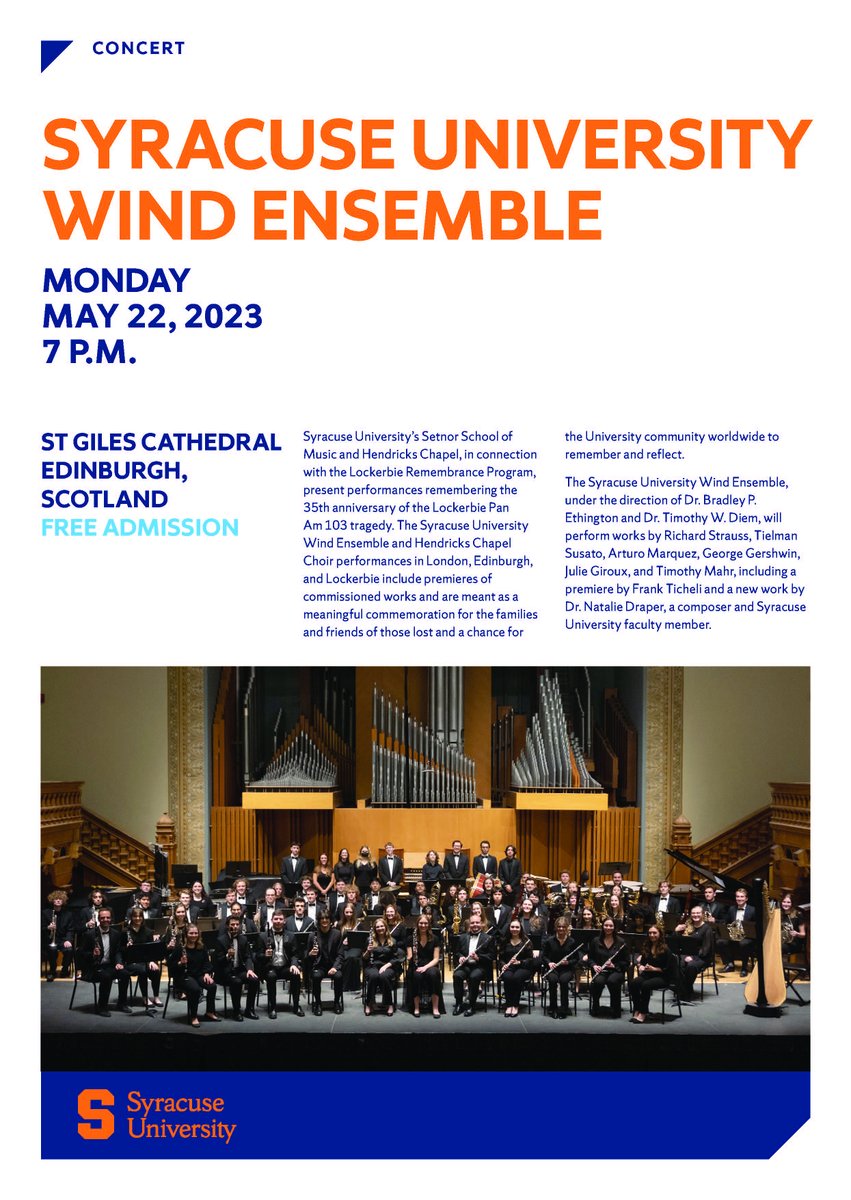 CONCERT

SYRACUSE UNIVERSITY WIND ENSEMBLE

MONDAY
MAY 22, 2023
7 P.M.

ST GILES CATHEDRAL
EDINBURGH, SCOTLAND
FREE ADMISSION

Syracuse University's Setnor School of Music and Hendricks Chapel, in connection with the Lockerbie Remembrance Program, present performances remembering the 35th anniversary of the Lockerbie Pan Am 103 tragedy. The Syracuse University Wind Ensemble and Hendricks Chapel Choir performances in London, Edinburgh, and Lockerbie include premieres of commissioned works and are meant as a meaningful commemoration for the families and friends of those lost and a chance for the University community worldwide to remember and reflect.

The Syracuse University Wind Ensemble, under the direction of Dr. Bradley P. Ethington and Dr. Timothy W. Diem, will perform works by Richard Strauss, Tielman Susato, Arturo Marquez, George Gershwin, Julie Giroux, and Timothy Mahr, including a premiere by Frank Ticheli and a new work by Dr. Natalie Draper, a composer and Syracuse University faculty member.

S Syracuse University